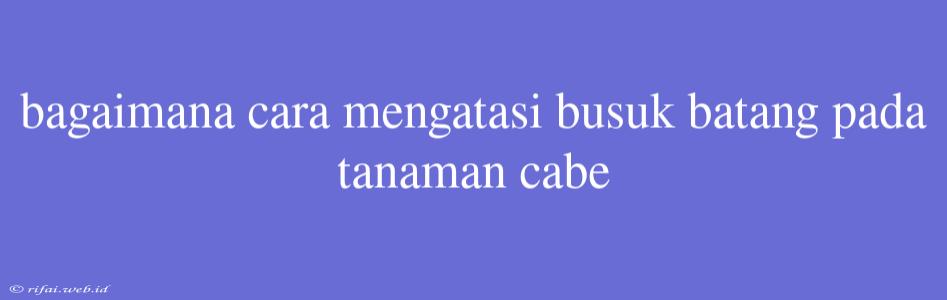 bagaimana cara mengatasi busuk batang pada tanaman cabe

© rifai.web.id